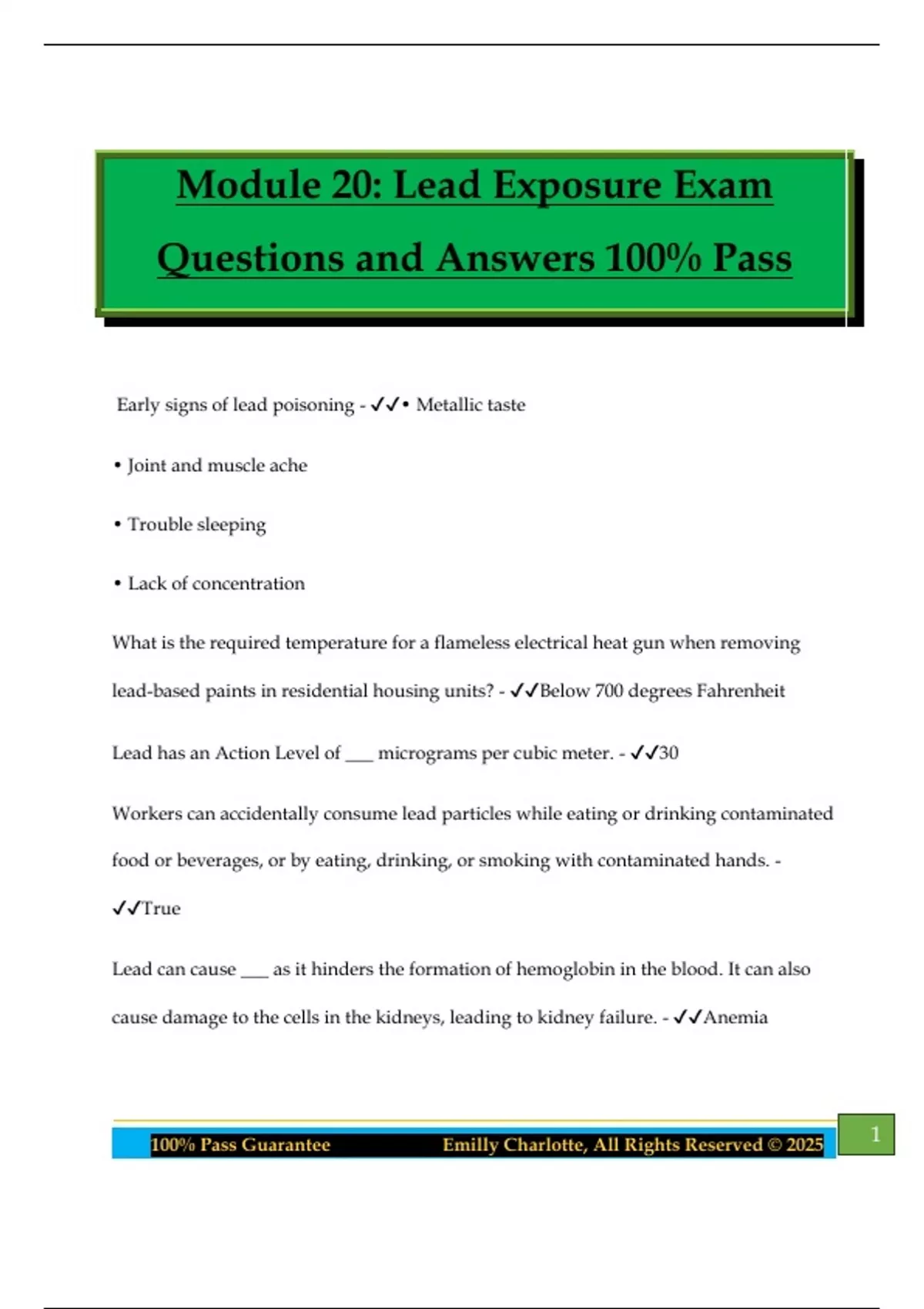 Module 20: Lead Exposure Exam Questions and Answers 100% Pass

Early signs of lead poisoning - ✓✓• Metallic taste

• Joint and muscle ache

• Trouble sleeping

• Lack of concentration

What is the required temperature for a flameless electrical heat gun when removing lead-based paints in residential housing units? - ✓✓Below 700 degrees Fahrenheit

Lead has an Action Level of ___ micrograms per cubic meter. - ✓✓30

Workers can accidentally consume lead particles while eating or drinking contaminated food or beverages, or by eating, drinking, or smoking with contaminated hands. - ✓✓True

Lead can cause ___ as it hinders the formation of hemoglobin in the blood. It can also cause damage to the cells in the kidneys, leading to kidney failure. - ✓✓Anemia

100% Pass Guarantee Emilly Charlotte, All Rights Reserved © 2025

1